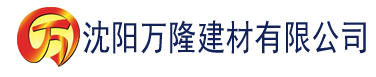 万 沈阳万隆建材有限公司